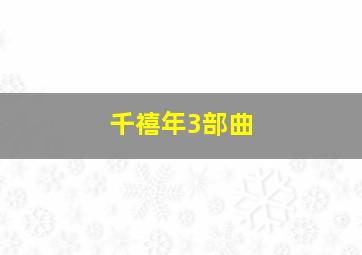 千禧年3部曲